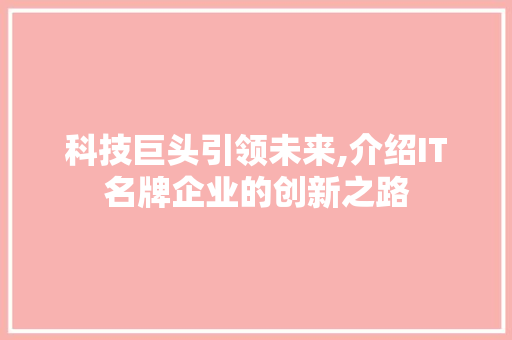 科技巨头引领未来,介绍IT名牌企业的创新之路